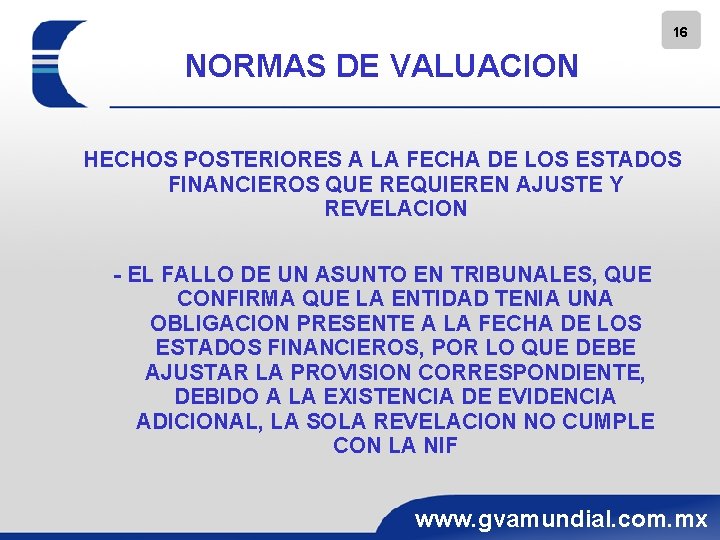 16

NORMAS DE VALUACION

HECHOS POSTERIORES A LA FECHA DE LOS ESTADOS FINANCIEROS QUE REQUIEREN AJUSTE Y REVELACION

- EL FALLO DE UN ASUNTO EN TRIBUNALES, QUE CONFIRMA QUE LA ENTIDAD TENIA UNA OBLIGACION PRESENTE A LA FECHA DE LOS ESTADOS FINANCIEROS, POR LO QUE DEBE AJUSTAR LA PROVISION CORRESPONDIENTE, DEBIDO A LA EXISTENCIA DE EVIDENCIA ADICIONAL, LA SOLA REVELACION NO CUMPLE CON LA NIF

www.gvamundial.com.mx